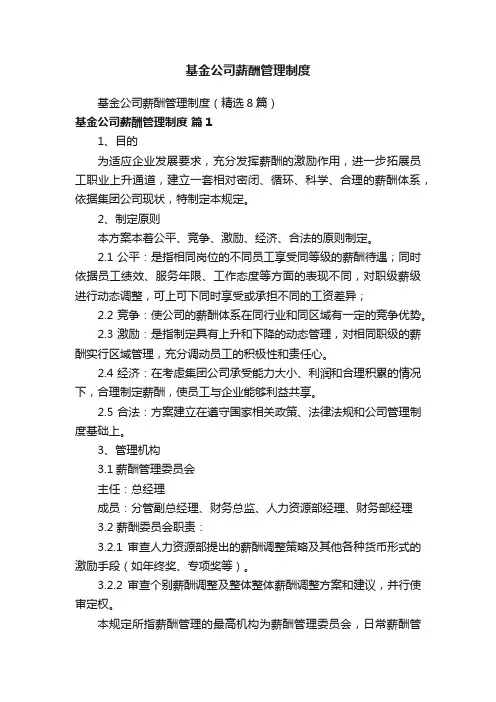 基金公司薪酬管理制度

基金公司薪酬管理制度（精选8篇）

基金公司薪酬管理制度 篇1

1、目的

为适应企业发展要求，充分发挥薪酬的激励作用，进一步拓展员工职业上升通道，建立一套相对密闭、循环、科学、合理的薪酬体系，依据集团公司现状，特制定本规定。

2、制定原则

本方案本着公平、竞争、激励、经济、合法的原则制定。

2.1 公平：是指相同岗位的不同员工享受同等级的薪酬待遇；同时依据员工绩效、服务年限、工作态度等方面的表现不同，对职级薪级进行动态调整，可上可下同时享受或承担不同的工资差异；

2.2 竞争：使公司的薪酬体系在同行业和同区域有一定的竞争优势。

2.3 激励：是指制定具有上升和下降的动态管理，对相同职级的薪酬实行区域管理，充分调动员工的积极性和责任心。

2.4 经济：在考虑集团公司承受能力大小、利润和合理积累的情况下，合理制定薪酬，使员工与企业能够利益共享。

2.5 合法：方案建立在遵守国家相关政策、法律法规和公司管理制度基础上。

3、管理机构

3.1 薪酬管理委员会

主任：总经理

成员：分管副总经理、财务总监、人力资源部经理、财务部经理

3.2 薪酬委员会职责：

3.2.1 审查人力资源部提出的薪酬调整策略及其他各种货币形式的激励手段（如年终奖、专项奖等）。

3.2.2 审查个别薪酬调整及整体整体薪酬调整方案和建议，并行使审定权。

本规定所指薪酬管理的最高机构为薪酬管理委员会，日常薪酬管